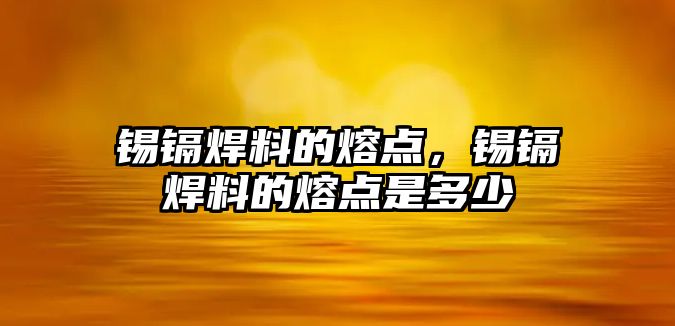 锡镉焊料的熔点，锡镉焊料的熔点是多少